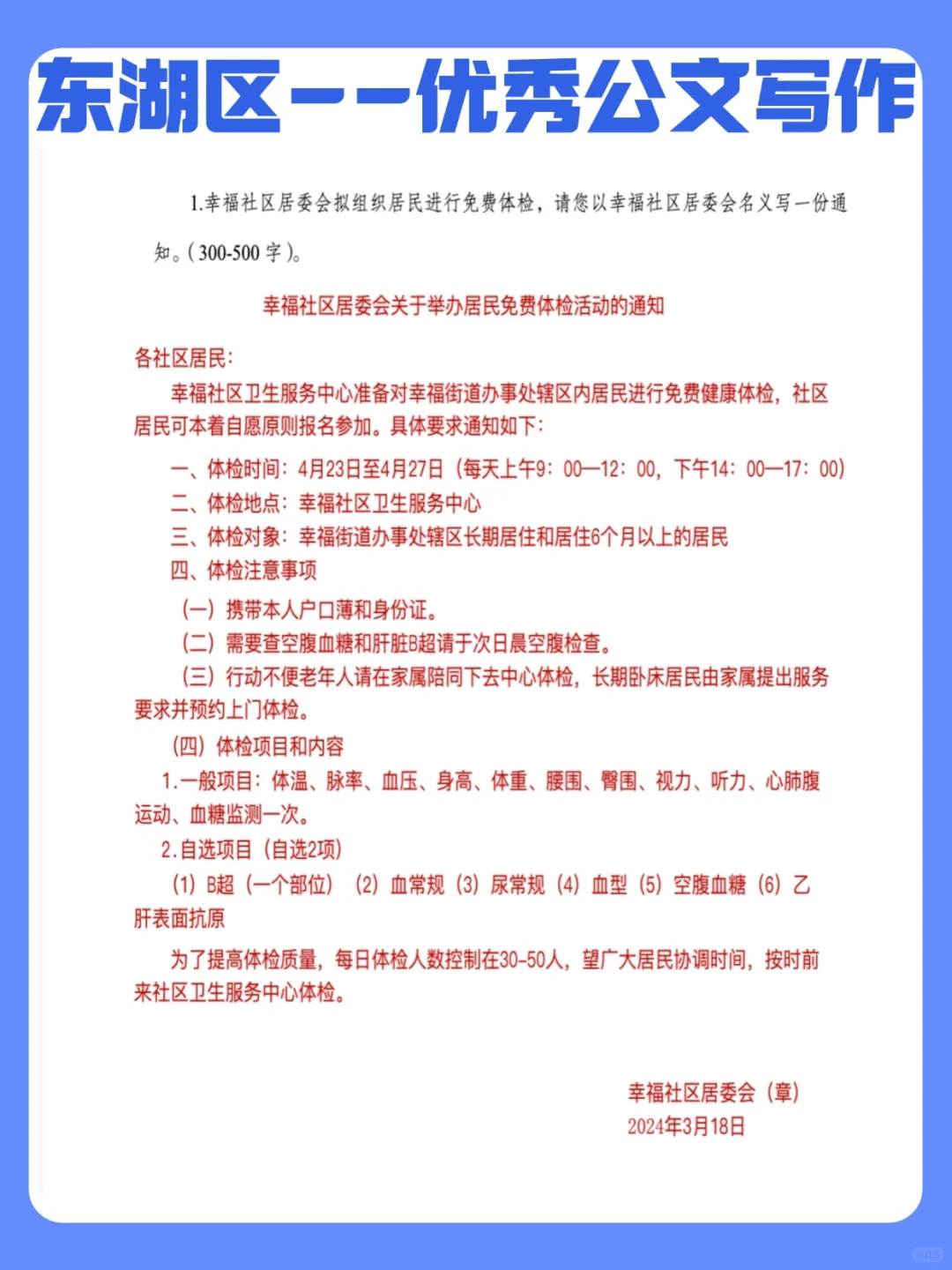 东湖区——优秀公文写作

1.幸福社区居委会拟组织居民进行免费体检，请您以幸福社区居委会名义写一份通知。(300-500 字)。

幸福社区居委会关于举办居民免费体检活动的通知

各社区居民:

幸福社区卫生服务中心准备对幸福街道办事处辖区内居民进行免费健康体检，社区居民可本着自愿原则报名参加。具体要求通知如下:

一、体检时间：4月23日至4月27日（每天上午9：00—12：00，下午14：00—17：00）

二、体检地点：幸福社区卫生服务中心

三、体检对象：幸福街道办事处辖区长期居住和居住6个月以上的居民

四、体检注意事项

（一）携带本人户口薄和身份证。

（二）需要查空腹血糖和肝脏B超请于次日晨空腹检查。

（三）行动不便老年人请在家属陪同下去中心体检，长期卧床居民由家属提出服务要求并预约上门体检。

（四）体检项目和内容

1.一般项目：体温、脉率、血压、身高、体重、腰围、臀围、视力、听力、心肺腹运动、血糖监测一次。

2.自选项目（自选2项）

（1）B超（一个部位）（2）血常规（3）尿常规（4）血型（5）空腹血糖（6）乙肝表面抗原

为了提高体检质量，每日体检人数控制在30-50人，望广大居民协调时间，按时前来社区卫生服务中心体检。

幸福社区居委会（章）
2024年3月18日